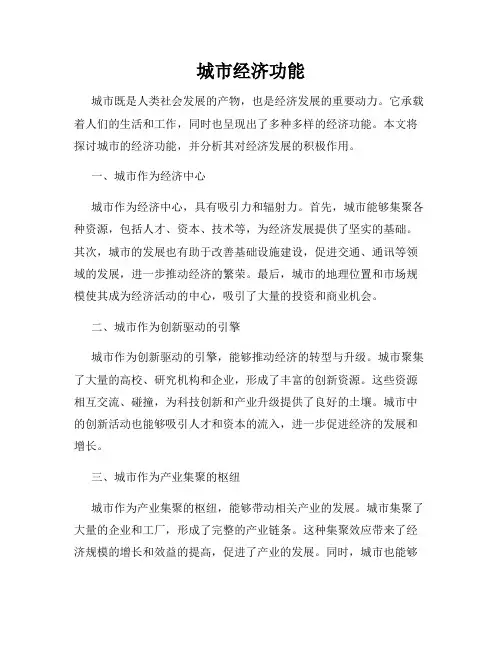 城市经济功能

城市既是人类社会发展的产物，也是经济发展的重要动力。它承载着人们的生活和工作，同时也呈现出了多种多样的经济功能。本文将探讨城市的经济功能，并分析其对经济发展的积极作用。

一、城市作为经济中心

城市作为经济中心，具有吸引力和辐射力。首先，城市能够集聚各种资源，包括人才、资本、技术等，为经济发展提供了坚实的基础。其次，城市的发展也有助于改善基础设施建设，促进交通、通讯等领域的发展，进一步推动经济的繁荣。最后，城市的地理位置和市场规模使其成为经济活动的中心，吸引了大量的投资和商业机会。

二、城市作为创新驱动的引擎

城市作为创新驱动的引擎，能够推动经济的转型与升级。城市聚集了大量的高校、研究机构和企业，形成了丰富的创新资源。这些资源相互交流、碰撞，为科技创新和产业升级提供了良好的土壤。城市中的创新活动也能够吸引人才和资本的流入，进一步促进经济的发展和增长。

三、城市作为产业集聚的枢纽

城市作为产业集聚的枢纽，能够带动相关产业的发展。城市集聚了大量的企业和工厂，形成了完整的产业链条。这种集聚效应带来了经济规模的增长和效益的提高，促进了产业的发展。同时，城市也能够